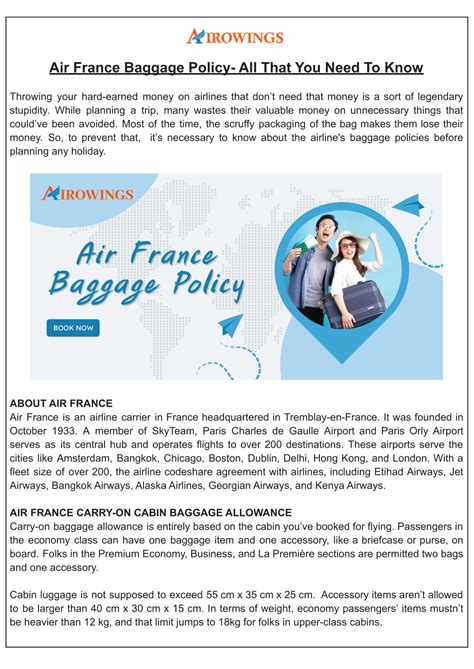 AIROWINGS

Air France Baggage Policy- All That You Need To Know

Throwing your hard-earned money on airlines that don't need that money is a sort of legendary stupidity. While planning a trip, many wastes their valuable money on unnecessary things that could've been avoided. Most of the time, the scruffy packaging of the bag makes them lose their money. So, to prevent that, it's necessary to know about the airline's baggage policies before planning any holiday.

AIROWINGS

Air France Baggage Policy

BOOK NOW

ABOUT AIR FRANCE
Air France is an airline carrier in France headquartered in Tremblay-en-France. It was founded in October 1933. A member of SkyTeam, Paris Charles de Gaulle Airport and Paris Orly Airport serves as its central hub and operates flights to over 200 destinations. These airports serve the cities like Amsterdam, Bangkok, Chicago, Boston, Dublin, Delhi, Hong Kong, and London. With a fleet size of over 200, the airline codeshare agreement with airlines, including Etihad Airways, Jet Airways, Bangkok Airways, Alaska Airlines, Georgian Airways, and Kenya Airways.

AIR FRANCE CARRY-ON CABIN BAGGAGE ALLOWANCE
Carry-on baggage allowance is entirely based on the cabin you've booked for flying. Passengers in the economy class can have one baggage item and one accessory, like a briefcase or purse, on board. Folks in the Premium Economy, Business, and La Première sections are permitted two bags and one accessory.

Cabin luggage is not supposed to exceed 55 cm x 35 cm x 25 cm. Accessory items aren't allowed to be larger than 40 cm x 30 cm x 15 cm. In terms of weight, economy passengers' items mustn't be heavier than 12 kg, and that limit jumps to 18kg for folks in upper-class cabins.